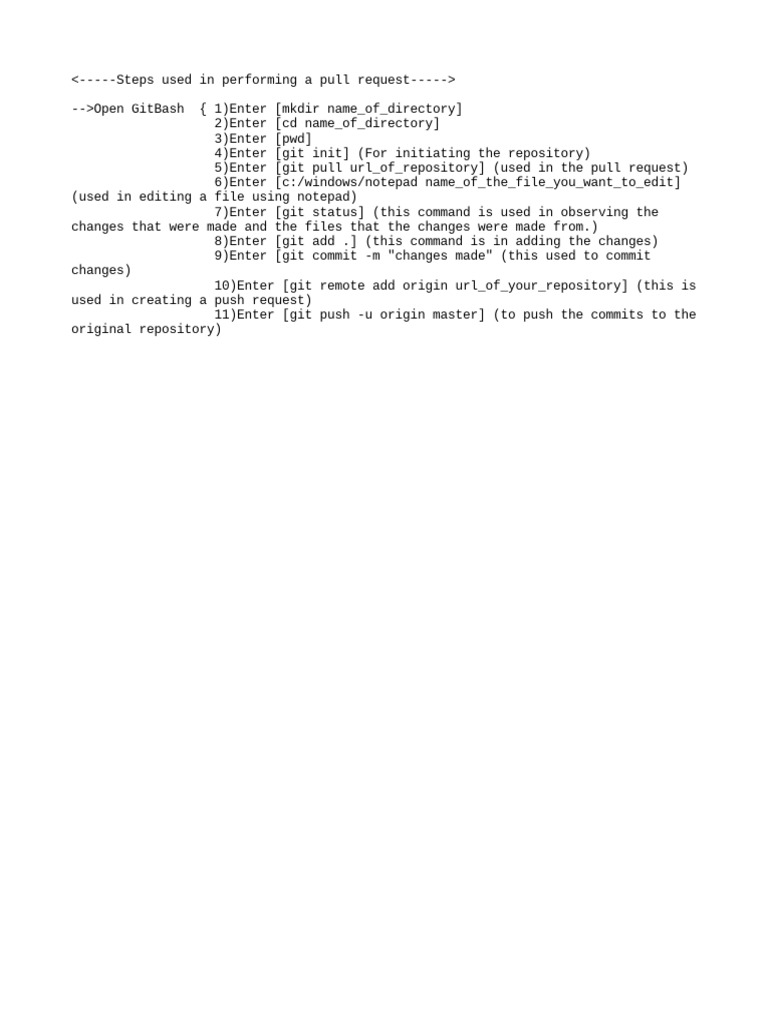 <-----Steps used in performing a pull request----->

-->Open GitBash { 1)Enter [mkdir name_of_directory]
2)Enter [cd name_of_directory]
3)Enter [pwd]
4)Enter [git init] (For initiating the repository)
5)Enter [git pull url_of_repository] (used in the pull request)
6)Enter [c:/windows/notepad name_of_the_file_you_want_to_edit] (used in editing a file using notepad)
7)Enter [git status] (this command is used in observing the changes that were made and the files that the changes were made from.)
8)Enter [git add .] (this command is in adding the changes)
9)Enter [git commit -m "changes made" (this used to commit changes)
10)Enter [git remote add origin url_of_your_repository] (this is used in creating a push request)
11)Enter [git push -u origin master] (to push the commits to the original repository)